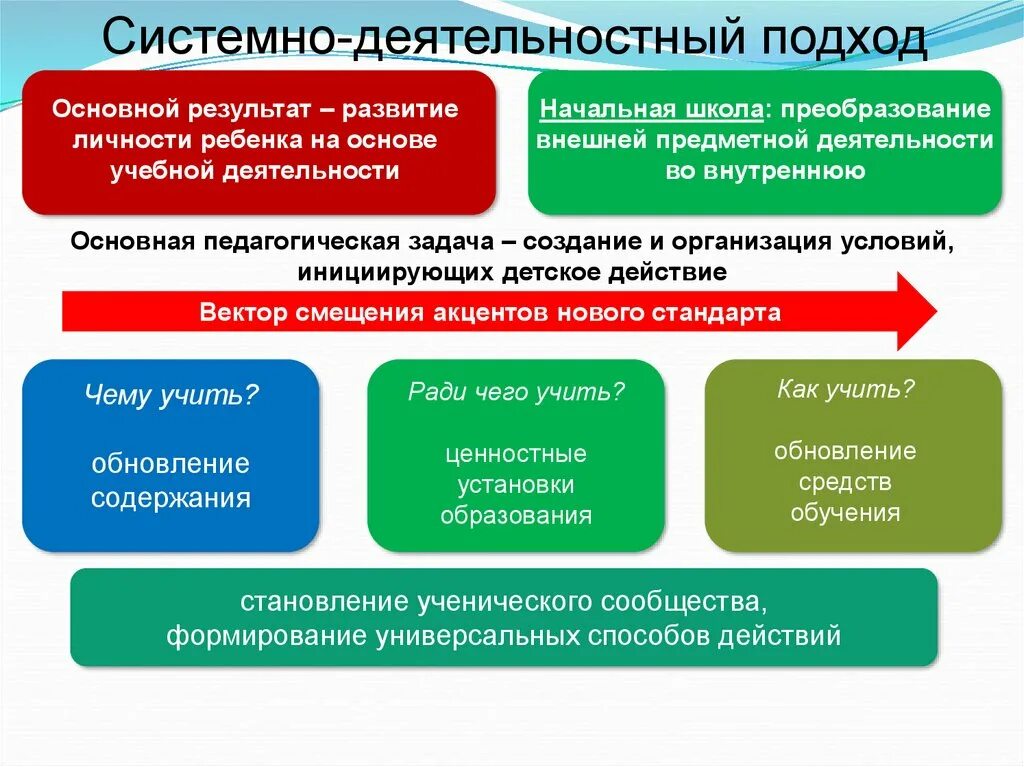 Системно-деятельностный подход

Основной результат – развитие личности ребенка на основе учебной деятельности

Начальная школа: преобразование внешней предметной деятельности во внутреннюю

Основная педагогическая задача – создание и организация условий, инициирующих детское действие

Вектор смещения акцентов нового стандарта

Чему учить?

обновление содержания

Ради чего учить?

ценностные установки образования

Как учить?

обновление средств обучения

становление ученического сообщества, формирование универсальных способов действий